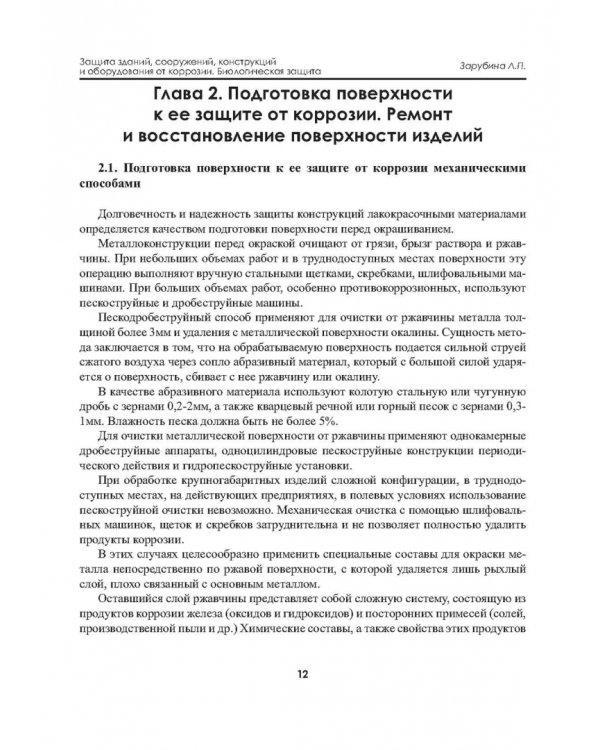 Защита зданий, сооружений, конструкций и оборудования от коррозии. Биологическая защита

Зарубина Л.П.

Глава 2. Подготовка поверхности к ее защите от коррозии. Ремонт и восстановление поверхности изделий

2.1. Подготовка поверхности к ее защите от коррозии механическими способами

Долговечность и надежность защиты конструкций лакокрасочными материалами определяется качеством подготовки поверхности перед окрашиванием.

Металлоконструкции перед окраской очищают от грязи, брызг раствора и ржавчины. При небольших объемах работ и в труднодоступных местах поверхности эту операцию выполняют вручную стальными щетками, скребками, шлифовальными машинами. При больших объемах работ, особенно противокоррозионных, используют пескоструйные и дробеструйные машины.

Пескодробеструйный способ применяют для очистки от ржавчины металла толщиной более 3мм и удаления с металлической поверхности окалины. Сущность метода заключается в том, что на обрабатываемую поверхность подается сильной струей сжатого воздуха через сопло абразивный материал, который с большой силой ударяется о поверхность, сбивает с нее ржавчину или окалину.

В качестве абразивного материала используют колотую стальную или чугунную дробь с зернами 0,2-2мм, а также кварцевый речной или горный песок с зернами 0,3-1мм. Влажность песка должна быть не более 5%.

Для очистки металлической поверхности от ржавчины применяют однокамерные дробеструйные аппараты, одноцилиндровые пескоструйные конструкции периодического действия и гидропескоструйные установки.

При обработке крупногабаритных изделий сложной конфигурации, в труднодоступных местах, на действующих предприятиях, в полевых условиях использование пескоструйной очистки невозможно. Механическая очистка с помощью шлифовальных машинок, щеток и скребков затруднительна и не позволяет полностью удалить продукты коррозии.

В этих случаях целесообразно применить специальные составы для окраски металла непосредственно по ржавой поверхности, с которой удаляется лишь рыхлый слой, плохо связанный с основным металлом.

Оставшийся слой ржавчины представляет собой сложную систему, состоящую из продуктов коррозии железа (оксидов и гидроксидов) и посторонних примесей (солей, производственной пыли и др.) Химические составы, а также свойства этих продуктов

12